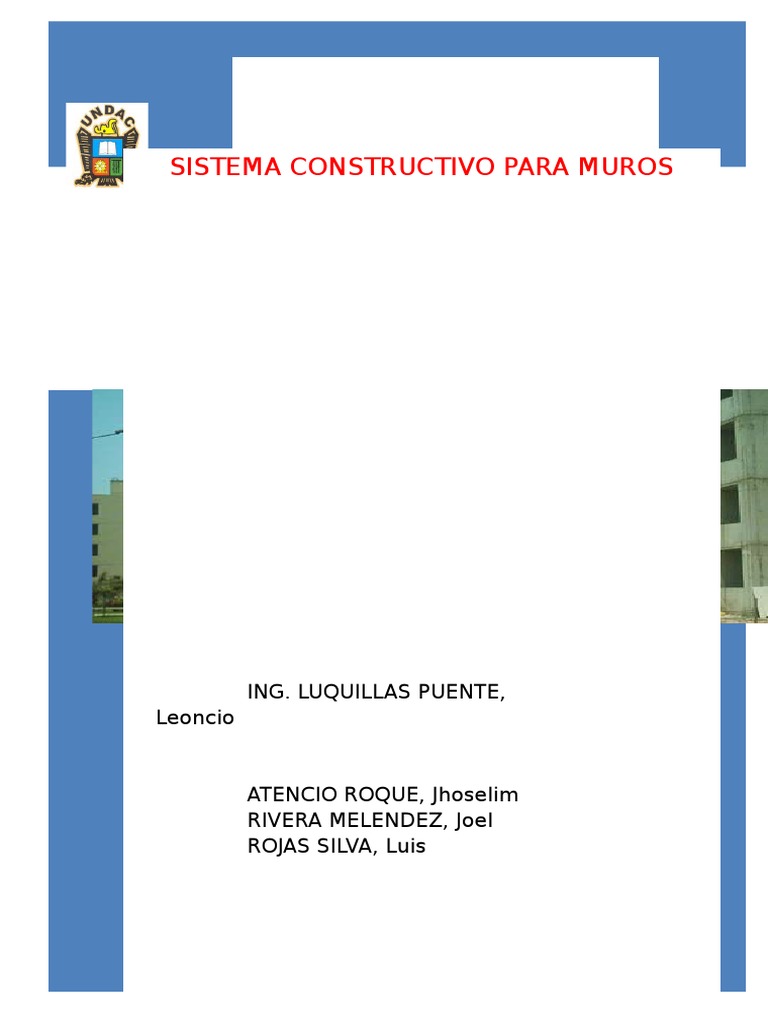 UNDAC

SISTEMA CONSTRUCTIVO PARA MUROS

ING. LUQUILLAS PUENTE, Leoncio

ATENCIO ROQUE, Jhoselim
RIVERA MELENDEZ, Joel
ROJAS SILVA, Luis